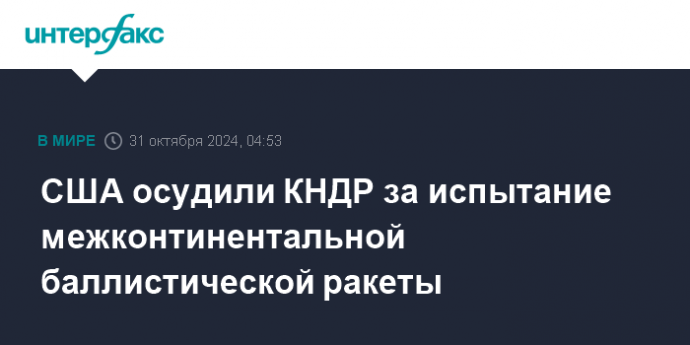 интерфакс

В МИРЕ 31 октября 2024, 04:53

США осудили КНДР за испытание межконтинентальной баллистической ракеты